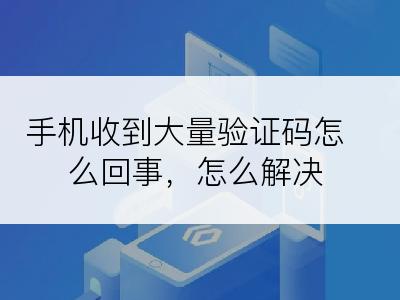 手机收到大量验证码怎么回事，怎么解决